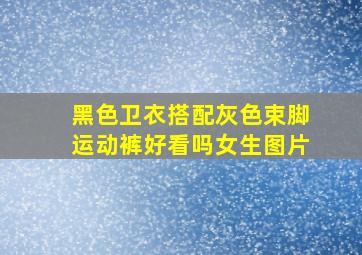 黑色卫衣搭配灰色束脚运动裤好看吗女生图片